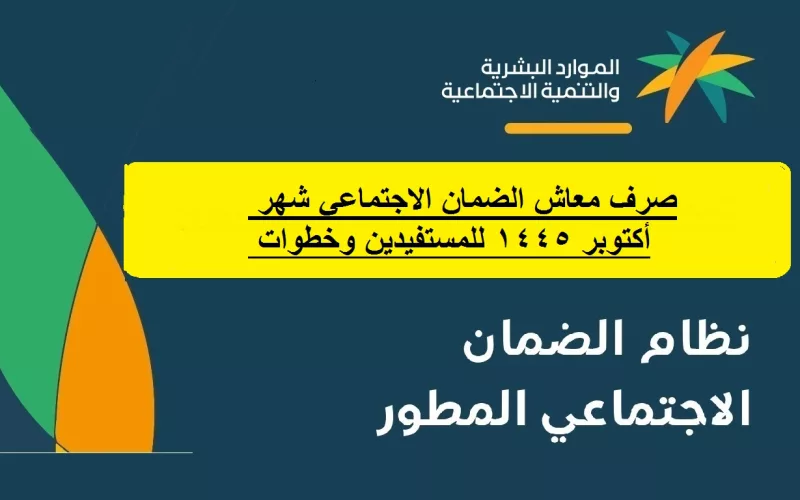 الموارد البشرية
والتنمية الاجتماعية

صرف معاش الضمان الاجتماعي شهر أكتوبر ١٤٤٥ للمستفيدين وخطوات

نظام الضمان
الاجتماعي المطور